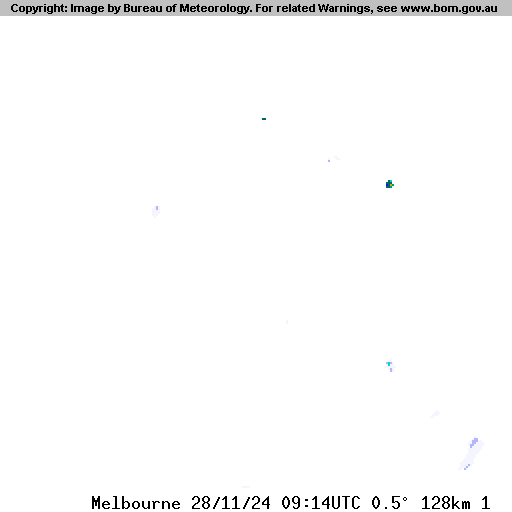 Copyright: Image by Bureau of Meteorology. For related Warnings, see www.bom.gov.au

Melbourne 28/11/24 09:14UTC 0.5° 128km 1